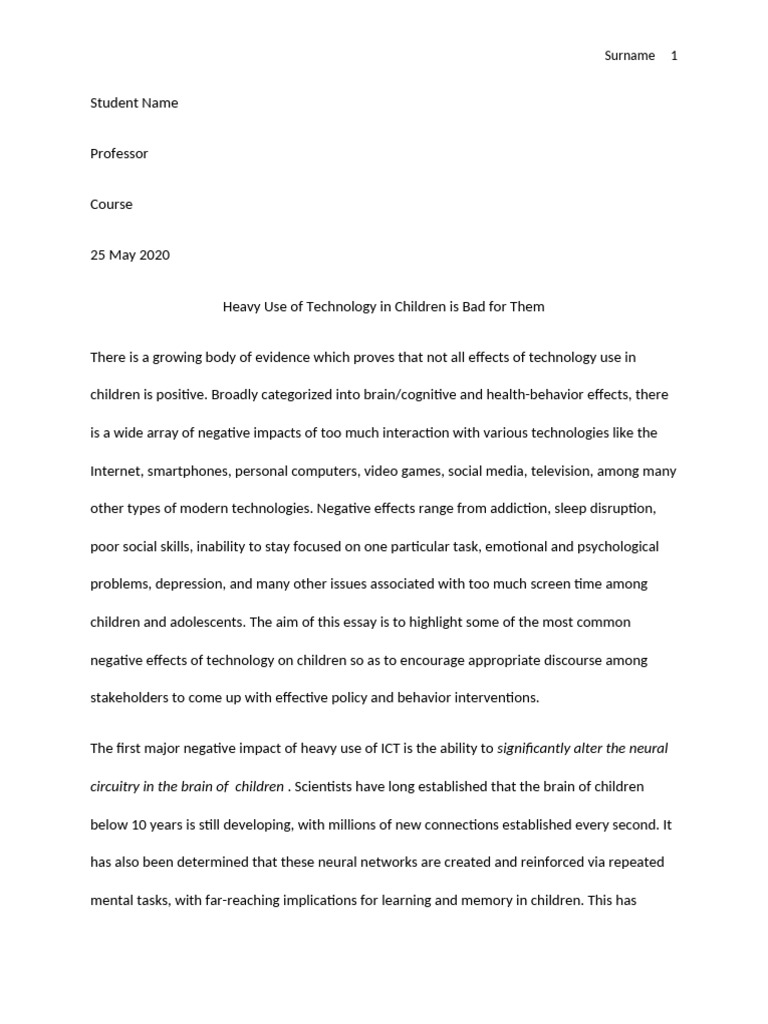 Surname 1

Student Name

Professor

Course

25 May 2020

Heavy Use of Technology in Children is Bad for Them

There is a growing body of evidence which proves that not all effects of technology use in children is positive. Broadly categorized into brain/cognitive and health-behavior effects, there is a wide array of negative impacts of too much interaction with various technologies like the Internet, smartphones, personal computers, video games, social media, television, among many other types of modern technologies. Negative effects range from addiction, sleep disruption, poor social skills, inability to stay focused on one particular task, emotional and psychological problems, depression, and many other issues associated with too much screen time among children and adolescents. The aim of this essay is to highlight some of the most common negative effects of technology on children so as to encourage appropriate discourse among stakeholders to come up with effective policy and behavior interventions.

The first major negative impact of heavy use of ICT is the ability to significantly alter the neural circuitry in the brain of children . Scientists have long established that the brain of children below 10 years is still developing, with millions of new connections established every second. It has also been determined that these neural networks are created and reinforced via repeated mental tasks, with far-reaching implications for learning and memory in children. This has